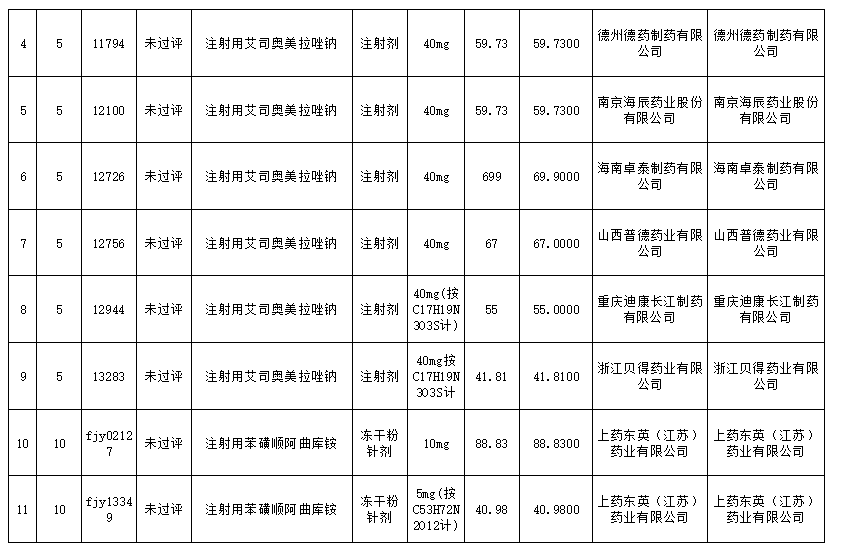 | 4 | 5 | 11794 | 未过评 | 注射用艾司奥美拉唑钠 | 注射剂 | 40mg | 59.73 | 59.7300 | 德州德药制药有限公司 | 德州德药制药有限公司 |
|---|---|---|---|---|---|---|---|---|---|---|
| 5 | 5 | 12100 | 未过评 | 注射用艾司奥美拉唑钠 | 注射剂 | 40mg | 59.73 | 59.7300 | 南京海辰药业股份有限公司 | 南京海辰药业股份有限公司 |
| 6 | 5 | 12726 | 未过评 | 注射用艾司奥美拉唑钠 | 注射剂 | 40mg | 699 | 69.9000 | 海南卓泰制药有限公司 | 海南卓泰制药有限公司 |
| 7 | 5 | 12756 | 未过评 | 注射用艾司奥美拉唑钠 | 注射剂 | 40mg | 67 | 67.0000 | 山西普德药业有限公司 | 山西普德药业有限公司 |
| 8 | 5 | 12944 | 未过评 | 注射用艾司奥美拉唑钠 | 注射剂 | 40mg(按C17H19N3O3S计) | 55 | 55.0000 | 重庆迪康长江制药有限公司 | 重庆迪康长江制药有限公司 |
| 9 | 5 | 13283 | 未过评 | 注射用艾司奥美拉唑钠 | 注射剂 | 40mg按C17H19N3O3S计 | 41.81 | 41.8100 | 浙江贝得药业有限公司 | 浙江贝得药业有限公司 |
| 10 | 10 | fjy02127 | 未过评 | 注射用苯磺顺阿曲库铵 | 冻干粉针剂 | 10mg | 88.83 | 88.8300 | 上药东英（江苏）药业有限公司 | 上药东英（江苏）药业有限公司 |
| 11 | 10 | fjy13349 | 未过评 | 注射用苯磺顺阿曲库铵 | 冻干粉针剂 | 5mg(按C53H72N2O12计) | 40.98 | 40.9800 | 上药东英（江苏）药业有限公司 | 上药东英（江苏）药业有限公司 |